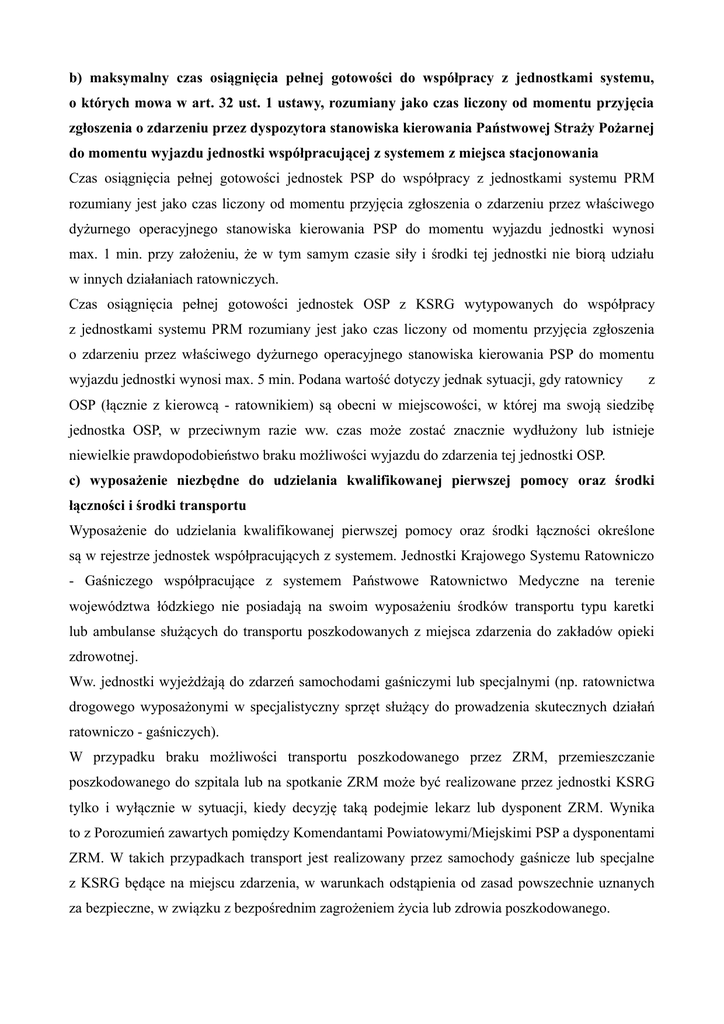 b) maksymalny czas osiągnięcia pełnej gotowości do współpracy z jednostkami systemu, o których mowa w art. 32 ust. 1 ustawy, rozumiany jako czas liczony od momentu przyjęcia zgłoszenia o zdarzeniu przez dyspozytora stanowiska kierowania Państwowej Straży Pożarnej do momentu wyjazdu jednostki współpracującej z systemem z miejsca stacjonowania
Czas osiągnięcia pełnej gotowości jednostek PSP do współpracy z jednostkami systemu PRM rozumiany jest jako czas liczony od momentu przyjęcia zgłoszenia o zdarzeniu przez właściwego dyżurnego operacyjnego stanowiska kierowania PSP do momentu wyjazdu jednostki wynosi max. 1 min. przy założeniu, że w tym samym czasie siły i środki tej jednostki nie biorą udziału w innych działaniach ratowniczych.
Czas osiągnięcia pełnej gotowości jednostek OSP z KSRG wytypowanych do współpracy z jednostkami systemu PRM rozumiany jest jako czas liczony od momentu przyjęcia zgłoszenia o zdarzeniu przez właściwego dyżurnego operacyjnego stanowiska kierowania PSP do momentu wyjazdu jednostki wynosi max. 5 min. Podana wartość dotyczy jednak sytuacji, gdy ratownicy z OSP (łącznie z kierowcą - ratownikiem) są obecni w miejscowości, w której ma swoją siedzibę jednostka OSP, w przeciwnym razie ww. czas może zostać znacznie wydłużony lub istnieje niewielkie prawdopodobieństwo braku możliwości wyjazdu do zdarzenia tej jednostki OSP.
c) wyposażenie niezbędne do udzielania kwalifikowanej pierwszej pomocy oraz środki łączności i środki transportu
Wyposażenie do udzielania kwalifikowanej pierwszej pomocy oraz środki łączności określone są w rejestrze jednostek współpracujących z systemem. Jednostki Krajowego Systemu Ratowniczo - Gaśniczego współpracujące z systemem Państwowe Ratownictwo Medyczne na terenie województwa łódzkiego nie posiadają na swoim wyposażeniu środków transportu typu karetki lub ambulanse służących do transportu poszkodowanych z miejsca zdarzenia do zakładów opieki zdrowotnej.
Ww. jednostki wyjeżdżają do zdarzeń samochodami gaśniczymi lub specjalnymi (np. ratownictwa drogowego wyposażonymi w specjalistyczny sprzęt służący do prowadzenia skutecznych działań ratowniczo - gaśniczych).
W przypadku braku możliwości transportu poszkodowanego przez ZRM, przemieszczanie poszkodowanego do szpitala lub na spotkanie ZRM może być realizowane przez jednostki KSRG tylko i wyłącznie w sytuacji, kiedy decyzję taką podejmie lekarz lub dysponent ZRM. Wynika to z Porozumień zawartych pomiędzy Komendantami Powiatowymi/Miejskimi PSP a dysponentami ZRM. W takich przypadkach transport jest realizowany przez samochody gaśnicze lub specjalne z KSRG będące na miejscu zdarzenia, w warunkach odstąpienia od zasad powszechnie uznanych za bezpieczne, w związku z bezpośrednim zagrożeniem życia lub zdrowia poszkodowanego.